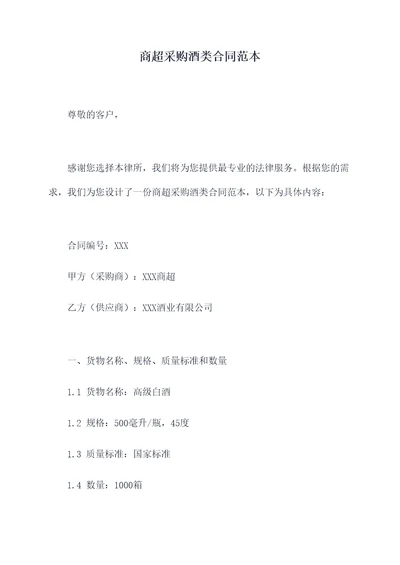 商超采购酒类合同范本

尊敬的客户，

感谢您选择本律所，我们将为您提供最专业的法律服务。根据您的需求，我们为您设计了一份商超采购酒类合同范本，以下为具体内容：

合同编号：XXX

甲方（采购商）：XXX商超

乙方（供应商）：XXX酒业有限公司

一、货物名称、规格、质量标准和数量

1.1 货物名称：高级白酒

1.2 规格：500毫升/瓶，45度

1.3 质量标准：国家标准

1.4 数量：1000箱